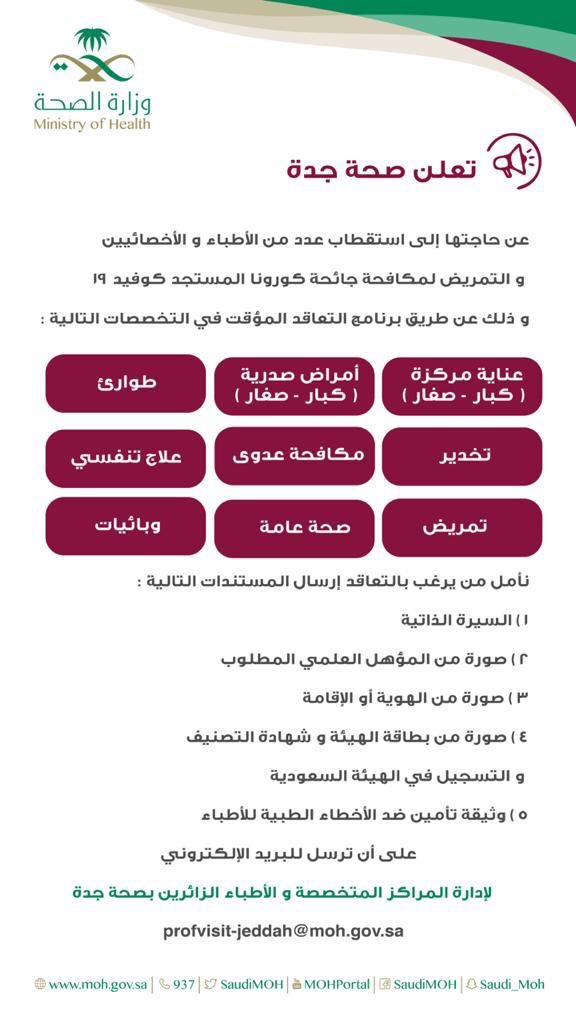 وزارة الصحة
Ministry of Health

تعلن صحة جدة

عن حاجتها إلى استقطاب عدد من الأطباء و الأخصائيين

و التمريض لمكافحة جائحة كورونا المستجد كوفيد ١٩

و ذلك عن طريق برنامج التعاقد المؤقت في التخصصات التالية :

عناية مركزة ( كبار - صغار )
أمراض صدرية ( كبار - صغار )
طوارئ
تخدير
مكافحة عدوى
علاج تنفسي
تمريض
صحة عامة
وبائيات

نأمل من يرغب بالتعاقد إرسال المستندات التالية :

١ ) السيرة الذاتية

٢ ) صورة من المؤهل العلمي المطلوب

٣ ) صورة من الهوية أو الإقامة

٤ ) صورة من بطاقة الهيئة و شهادة التصنيف

و التسجيل في الهيئة السعودية

٥ ) وثيقة تأمين ضد الأخطاء الطبية للأطباء

على أن ترسل للبريد الإلكتروني

لإدارة المراكز المتخصصة و الأطباء الزائرين بصحة جدة

profvisit-jeddah@moh.gov.sa

www.moh.gov.sa | 937 | SaudiMOH | MOHPortal | SaudiMOH | Saudi_Moh